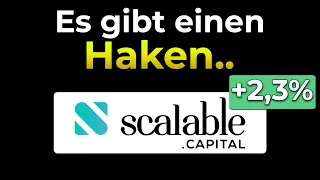 Es gibt einen Haken..

+2,3%

scalable
.CAPITAL